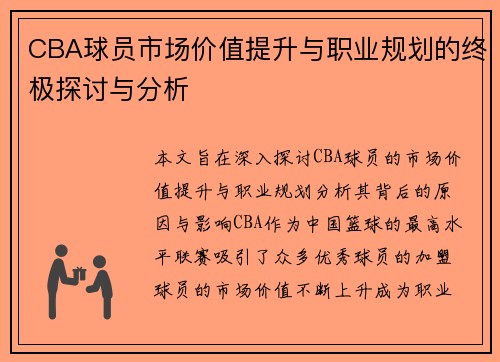 CBA球员市场价值提升与职业规划的终极探讨与分析

本文旨在深入探讨CBA球员的市场价值提升与职业规划分析其背后的原因与影响CBA作为中国篮球的最高水平联赛吸引了众多优秀球员的加盟球员的市场价值不断上升成为职业